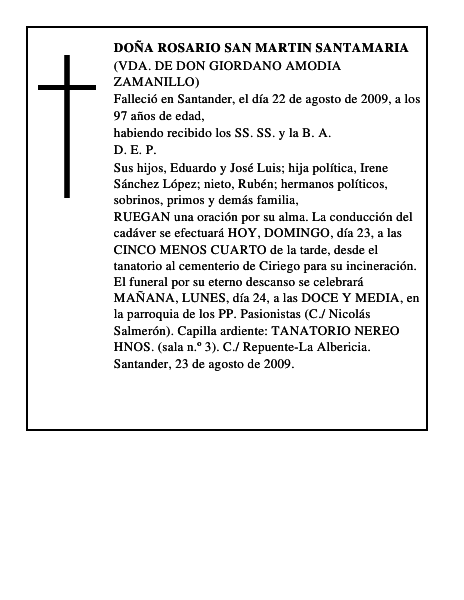 DOÑA ROSARIO SAN MARTIN SANTAMARIA
(VDA. DE DON GIORDANO AMODIA ZAMANILLO)
Falleció en Santander, el día 22 de agosto de 2009, a los 97 años de edad,
habiendo recibido los SS. SS. y la B. A.
D. E. P.
Sus hijos, Eduardo y José Luis; hija política, Irene Sánchez López; nieto, Rubén; hermanos políticos, sobrinos, primos y demás familia,
RUEGAN una oración por su alma. La conducción del cadáver se efectuará HOY, DOMINGO, día 23, a las CINCO MENOS CUARTO de la tarde, desde el tanatorio al cementerio de Ciriego para su incineración. El funeral por su eterno descanso se celebrará MAÑANA, LUNES, día 24, a las DOCE Y MEDIA, en la parroquia de los PP. Pasionistas (C./ Nicolás Salmerón). Capilla ardiente: TANATORIO NEREO HNOS. (sala n.º 3). C./ Repuente-La Albericia.
Santander, 23 de agosto de 2009.